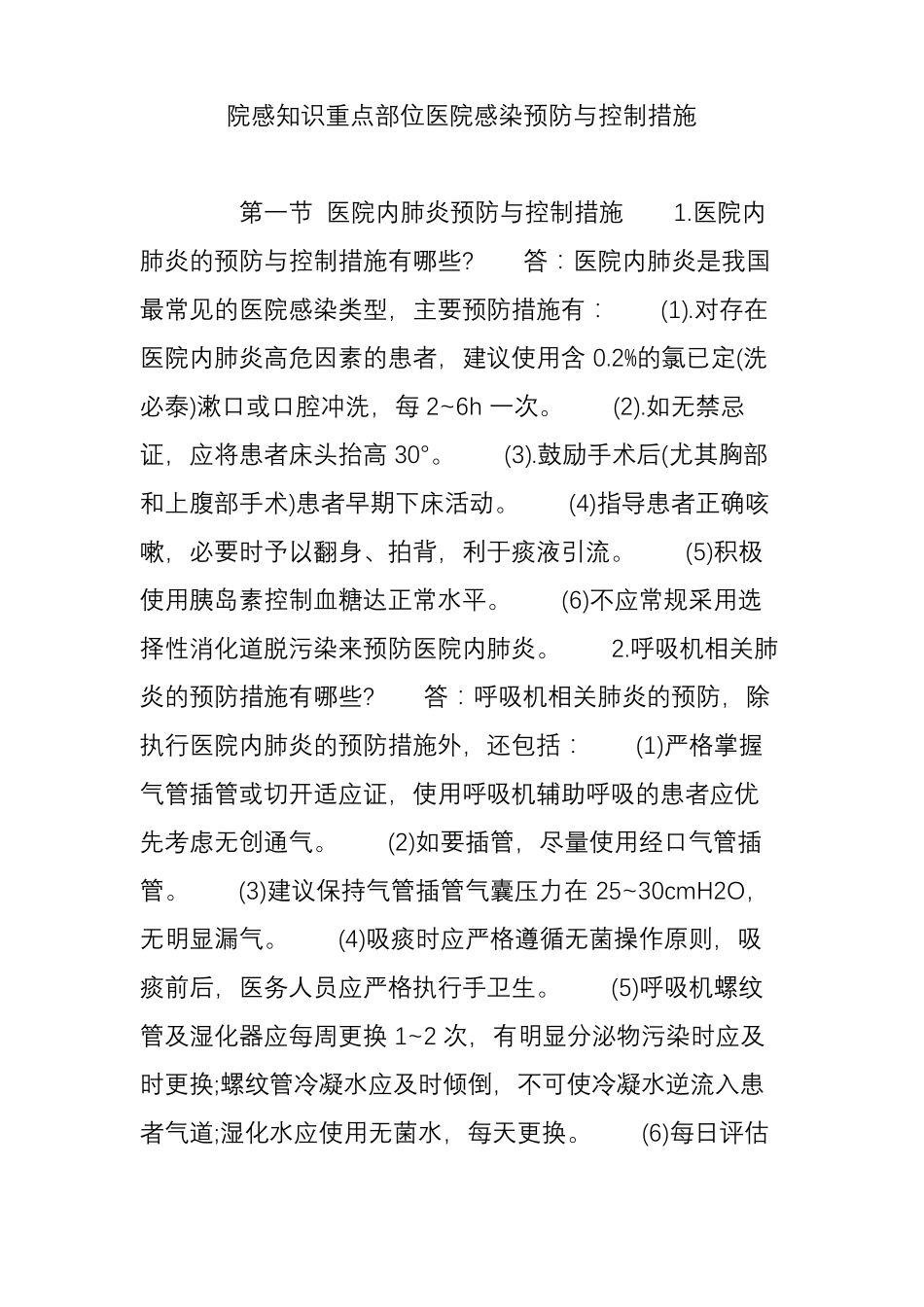 院感知识重点部位医院感染预防与控制措施

第一节 医院内肺炎预防与控制措施 1.医院内肺炎的预防与控制措施有哪些? 答：医院内肺炎是我国最常见的医院感染类型，主要预防措施有： (1).对存在医院内肺炎高危因素的患者，建议使用含 0.2%的氯已定(洗必泰)漱口或口腔冲洗，每 2~6h 一次。 (2).如无禁忌证，应将患者床头抬高 30°。 (3).鼓励手术后(尤其胸部和上腹部手术)患者早期下床活动。 (4)指导患者正确咳嗽，必要时予以翻身、拍背，利于痰液引流。 (5)积极使用胰岛素控制血糖达正常水平。 (6)不应常规采用选择性消化道脱污染来预防医院内肺炎。 2.呼吸机相关肺炎的预防措施有哪些? 答：呼吸机相关肺炎的预防，除执行医院内肺炎的预防措施外，还包括： (1)严格掌握气管插管或切开适应证，使用呼吸机辅助呼吸的患者应优先考虑无创通气。 (2)如要插管，尽量使用经口气管插管。 (3)建议保持气管插管气囊压力在 25~30cmH2O，无明显漏气。 (4)吸痰时应严格遵循无菌操作原则，吸痰前后，医务人员应严格执行手卫生。 (5)呼吸机螺纹管及湿化器应每周更换 1~2 次，有明显分泌物污染时应及时更换;螺纹管冷凝水应及时倾倒，不可使冷凝水逆流入患者气道;湿化水应使用无菌水，每天更换。 (6)每日评估